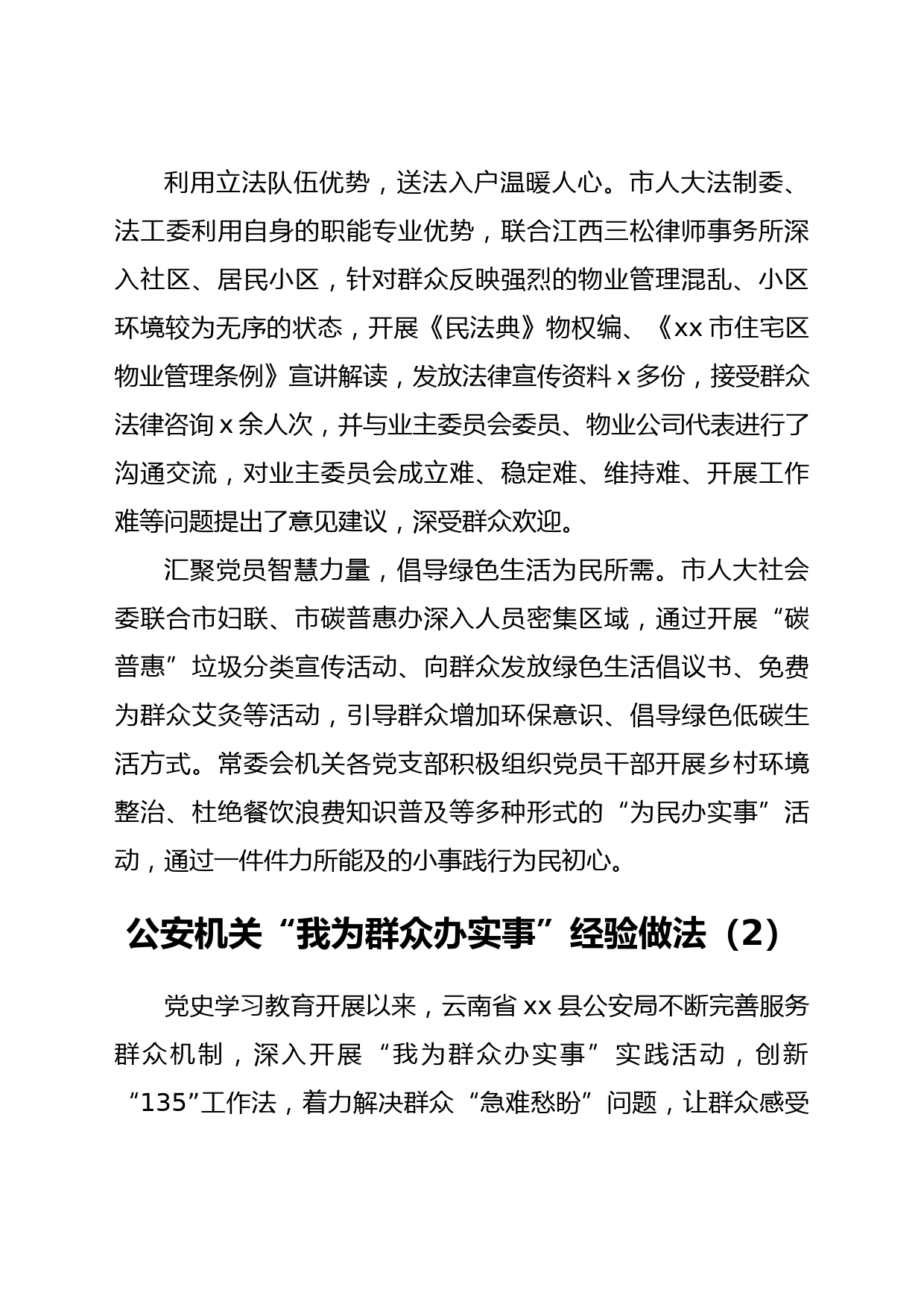 利用立法队伍优势，送法入户温暖人心。市人大法制委、法工委利用自身的职能专业优势，联合江西三松律师事务所深入社区、居民小区，针对群众反映强烈的物业管理混乱、小区环境较为无序的状态，开展《民法典》物权编、《xx市住宅区物业管理条例》宣讲解读，发放法律宣传资料x多份，接受群众法律咨询x余人次，并与业主委员会委员、物业公司代表进行了沟通交流，对业主委员会成立难、稳定难、维持难、开展工作难等问题提出了意见建议，深受群众欢迎。

汇聚党员智慧力量，倡导绿色生活为民所需。市人大社会委联合市妇联、市碳普惠办深入人员密集区域，通过开展“碳普惠”垃圾分类宣传活动、向群众发放绿色生活倡议书、免费为群众艾灸等活动，引导群众增加环保意识、倡导绿色低碳生活方式。常委会机关各党支部积极组织党员干部开展乡村环境整治、杜绝餐饮浪费知识普及等多种形式的“为民办实事”活动，通过一件件力所能及的小事践行为民初心。

公安机关“我为群众办实事”经验做法（2）

党史学习教育开展以来，云南省xx县公安局不断完善服务群众机制，深入开展“我为群众办实事”实践活动，创新“135”工作法，着力解决群众“急难愁盼”问题，让群众感受